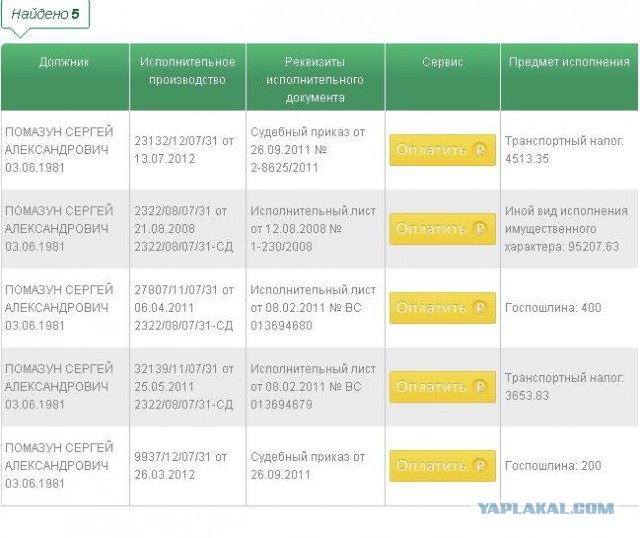 Найдено 5

| Должник | Исполнительное производство | Реквизиты исполнительного документа | Сервис | Предмет исполнения |
|---|---|---|---|---|
| ПОМАЗУН СЕРГЕЙ АЛЕКСАНДРОВИЧ 03.06.1981 | 23132/12/07/31 от 13.07.2012 | Судебный приказ от 26.09.2011 № 2-8625/2011 | Оплатить ₽ | Транспортный налог: 4513.35 |
| ПОМАЗУН СЕРГЕЙ АЛЕКСАНДРОВИЧ 03.06.1981 | 2322/08/07/31 от 21.08.2008 2322/08/07/31-СД | Исполнительный лист от 12.08.2008 № 1-230/2008 | Оплатить ₽ | Иной вид исполнения имущественного характера: 95207.63 |
| ПОМАЗУН СЕРГЕЙ АЛЕКСАНДРОВИЧ 03.06.1981 | 27807/11/07/31 от 06.04.2011 2322/08/07/31-СД | Исполнительный лист от 08.02.2011 № ВС 013694680 | Оплатить ₽ | Госпошлина: 400 |
| ПОМАЗУН СЕРГЕЙ АЛЕКСАНДРОВИЧ 03.06.1981 | 32139/11/07/31 от 25.05.2011 2322/08/07/31-СД | Исполнительный лист от 08.02.2011 № ВС 013694679 | Оплатить ₽ | Транспортный налог: 3653.83 |
| ПОМАЗУН СЕРГЕЙ АЛЕКСАНДРОВИЧ 03.06.1981 | 9937/12/07/31 от 26.03.2012 | Судебный приказ от 26.09.2011 | Оплатить ₽ | Госпошлина: 200 |

YAPLAKAL.COM